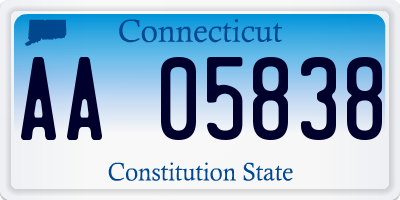 Connecticut

AA 05838

Constitution State